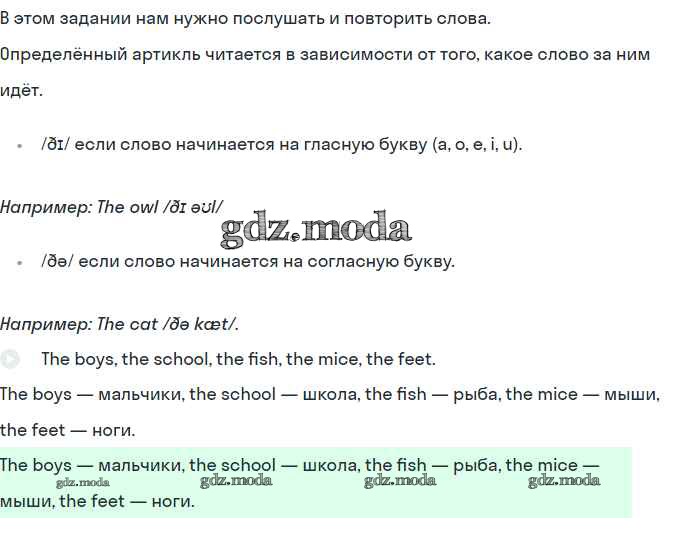 В этом задании нам нужно послушать и повторить слова.

Определённый артикль читается в зависимости от того, какое слово за ним идёт.

• /ðɪ/ если слово начинается на гласную букву (a, o, e, i, u).

Например: The owl /ðɪ əʊl/

gdz.moda

• /ðə/ если слово начинается на согласную букву.

Например: The cat /ðə kæt/.

The boys, the school, the fish, the mice, the feet.

The boys — мальчики, the school — школа, the fish — рыба, the mice — мыши, the feet — ноги.

The boys — мальчики, the school — школа, the fish — рыба, the mice — мыши, the feet — ноги.

gdz.moda gdz.moda gdz.moda gdz.moda